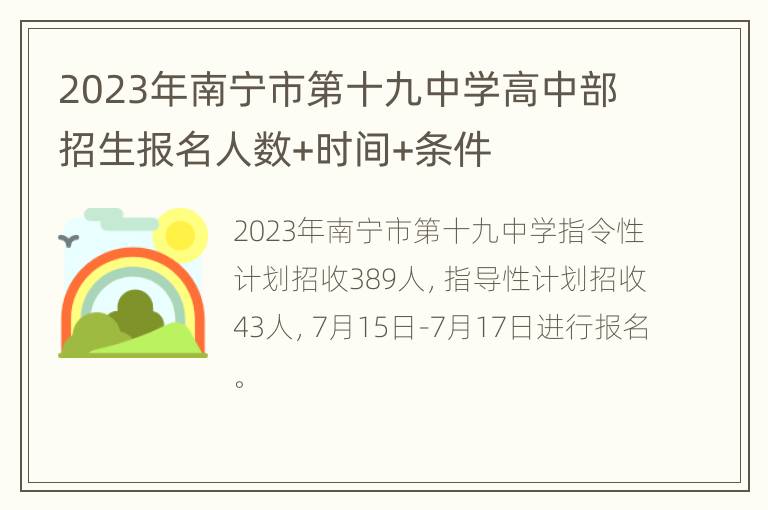 2023年南宁市第十九中学高中部招生报名人数+时间+条件

2023年南宁市第十九中学指令性计划招收389人, 指导性计划招收43人, 7月15日-7月17日进行报名。